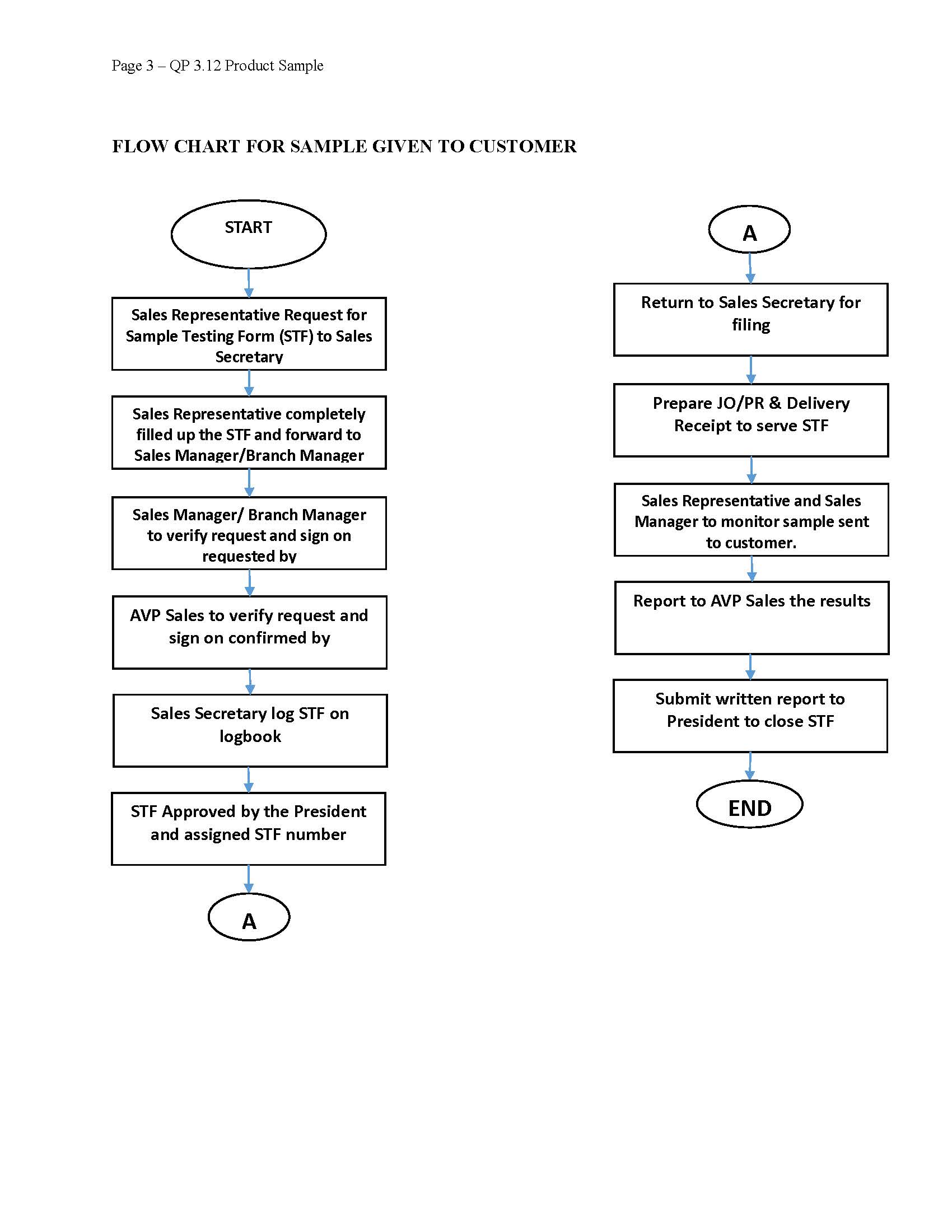 Page 3 – QP 3.12 Product Sample

FLOW CHART FOR SAMPLE GIVEN TO CUSTOMER

START

Sales Representative Request for Sample Testing Form (STF) to Sales Secretary

Sales Representative completely filled up the STF and forward to Sales Manager/Branch Manager

Sales Manager/ Branch Manager to verify request and sign on requested by

AVP Sales to verify request and sign on confirmed by

Sales Secretary log STF on logbook

STF Approved by the President and assigned STF number

A

A

Return to Sales Secretary for filing

Prepare JO/PR & Delivery Receipt to serve STF

Sales Representative and Sales Manager to monitor sample sent to customer.

Report to AVP Sales the results

Submit written report to President to close STF

END